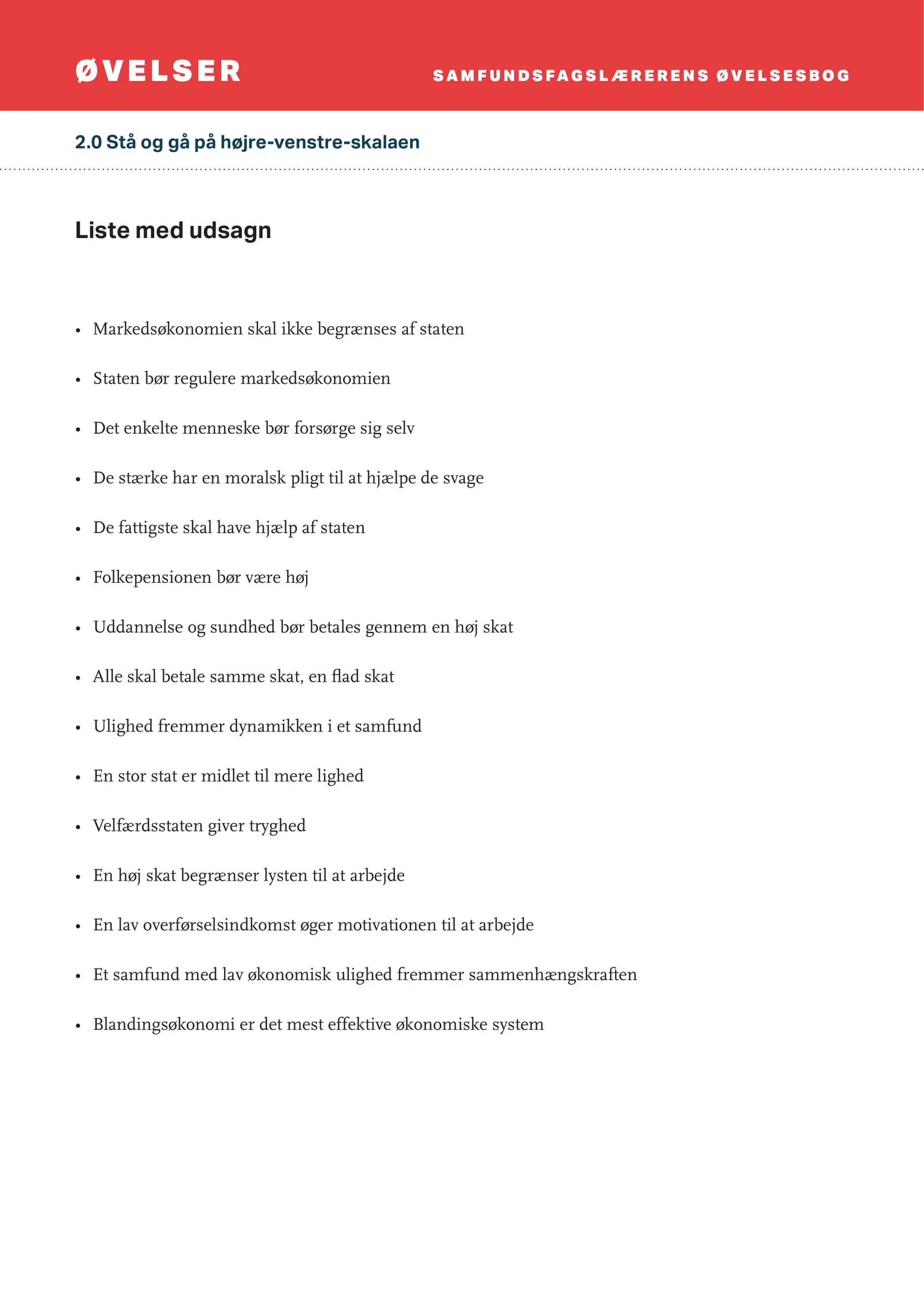 ØVELSER

SAMFUNDSFAGSLÆRERENS ØVELSESBOG

2.0 Stå og gå på højre-venstre-skalaen

Liste med udsagn

• Markedsøkonomien skal ikke begrænses af staten

• Staten bør regulere markedsøkonomien

• Det enkelte menneske bør forsørge sig selv

• De stærke har en moralsk pligt til at hjælpe de svage

• De fattigste skal have hjælp af staten

• Folkepensionen bør være høj

• Uddannelse og sundhed bør betales gennem en høj skat

• Alle skal betale samme skat, en flad skat

• Ulighed fremmer dynamikken i et samfund

• En stor stat er midlet til mere lighed

• Velfærdsstaten giver tryghed

• En høj skat begrænser lysten til at arbejde

• En lav overførselsindkomst øger motivationen til at arbejde

• Et samfund med lav økonomisk ulighed fremmer sammenhængskraften

• Blandingsøkonomi er det mest effektive økonomiske system